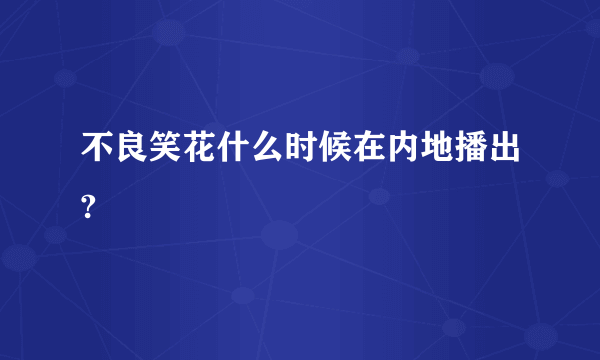 不良笑花什么时候在内地播出?